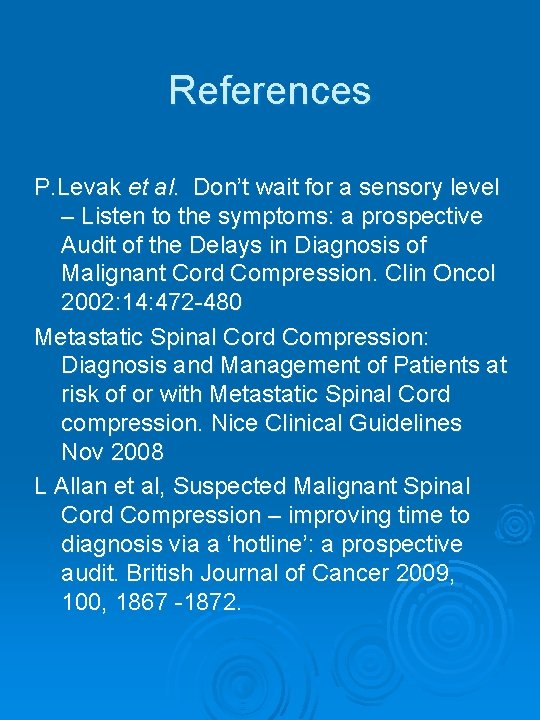 References

P.Levak et al. Don’t wait for a sensory level – Listen to the symptoms: a prospective Audit of the Delays in Diagnosis of Malignant Cord Compression. Clin Oncol 2002:14:472-480

Metastatic Spinal Cord Compression: Diagnosis and Management of Patients at risk of or with Metastatic Spinal Cord compression. Nice Clinical Guidelines Nov 2008

L Allan et al, Suspected Malignant Spinal Cord Compression – improving time to diagnosis via a ‘hotline’: a prospective audit. British Journal of Cancer 2009, 100, 1867 -1872.